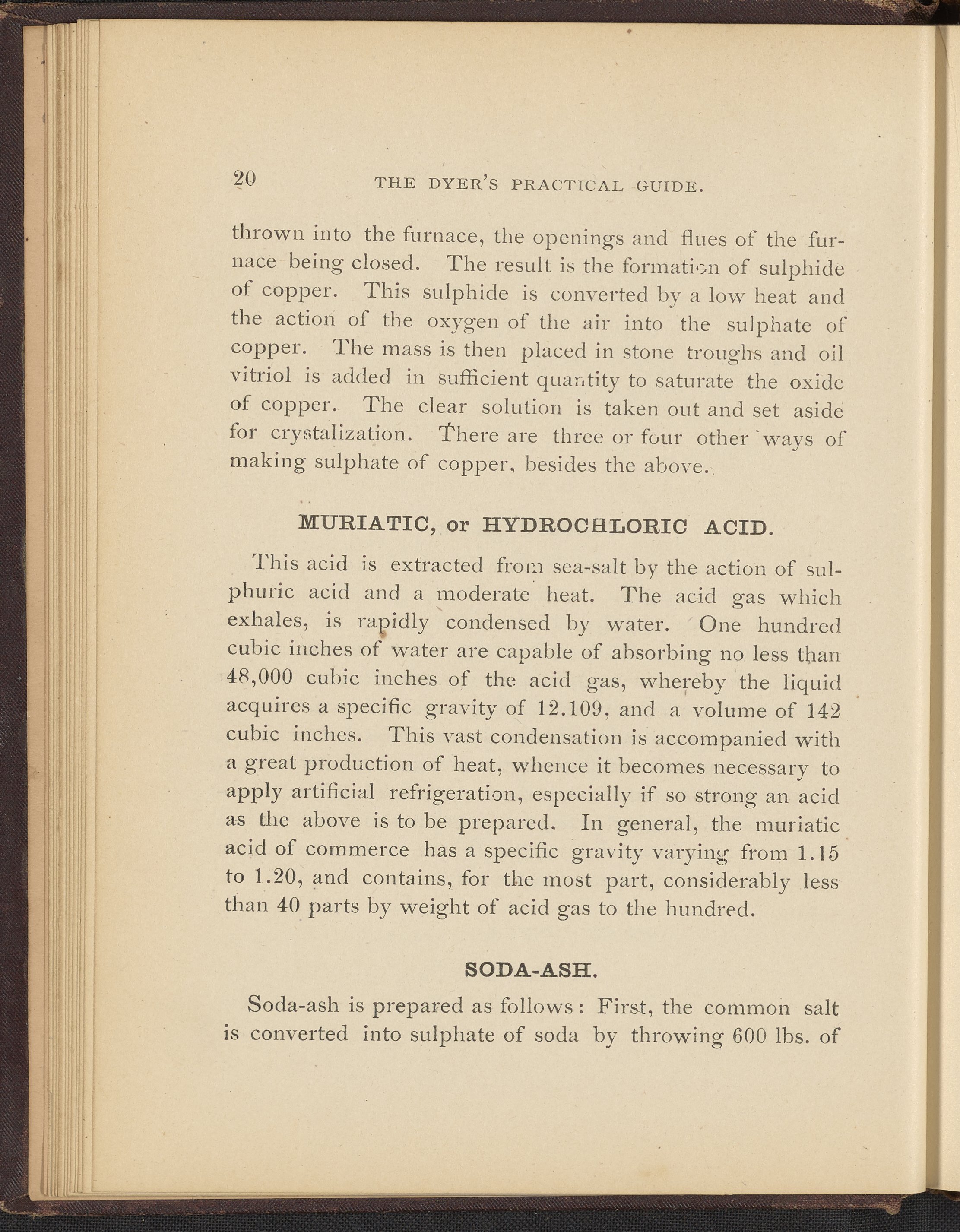 20 THE DYER'S PRACTICAL GUIDE.

thrown into the furnace, the openings and flues of the furnace being closed. The result is the formation of sulphide of copper. This sulphide is converted by a low heat and the action of the oxygen of the air into the sulphate of copper. The mass is then placed in stone troughs and oil vitriol is added in sufficient quantity to saturate the oxide of copper. The clear solution is taken out and set aside for crystalization. There are three or four other ways of making sulphate of copper, besides the above.

MURIATIC, or HYDROCHLORIC ACID.

This acid is extracted from sea-salt by the action of sulphuric acid and a moderate heat. The acid gas which exhales, is rapidly condensed by water. One hundred cubic inches of water are capable of absorbing no less than 48,000 cubic inches of the acid gas, whereby the liquid acquires a specific gravity of 12.109, and a volume of 142 cubic inches. This vast condensation is accompanied with a great production of heat, whence it becomes necessary to apply artificial refrigeration, especially if so strong an acid as the above is to be prepared. In general, the muriatic acid of commerce has a specific gravity varying from 1.15 to 1.20, and contains, for the most part, considerably less than 40 parts by weight of acid gas to the hundred.

SODA-ASH.

Soda-ash is prepared as follows: First, the common salt is converted into sulphate of soda by throwing 600 lbs. of